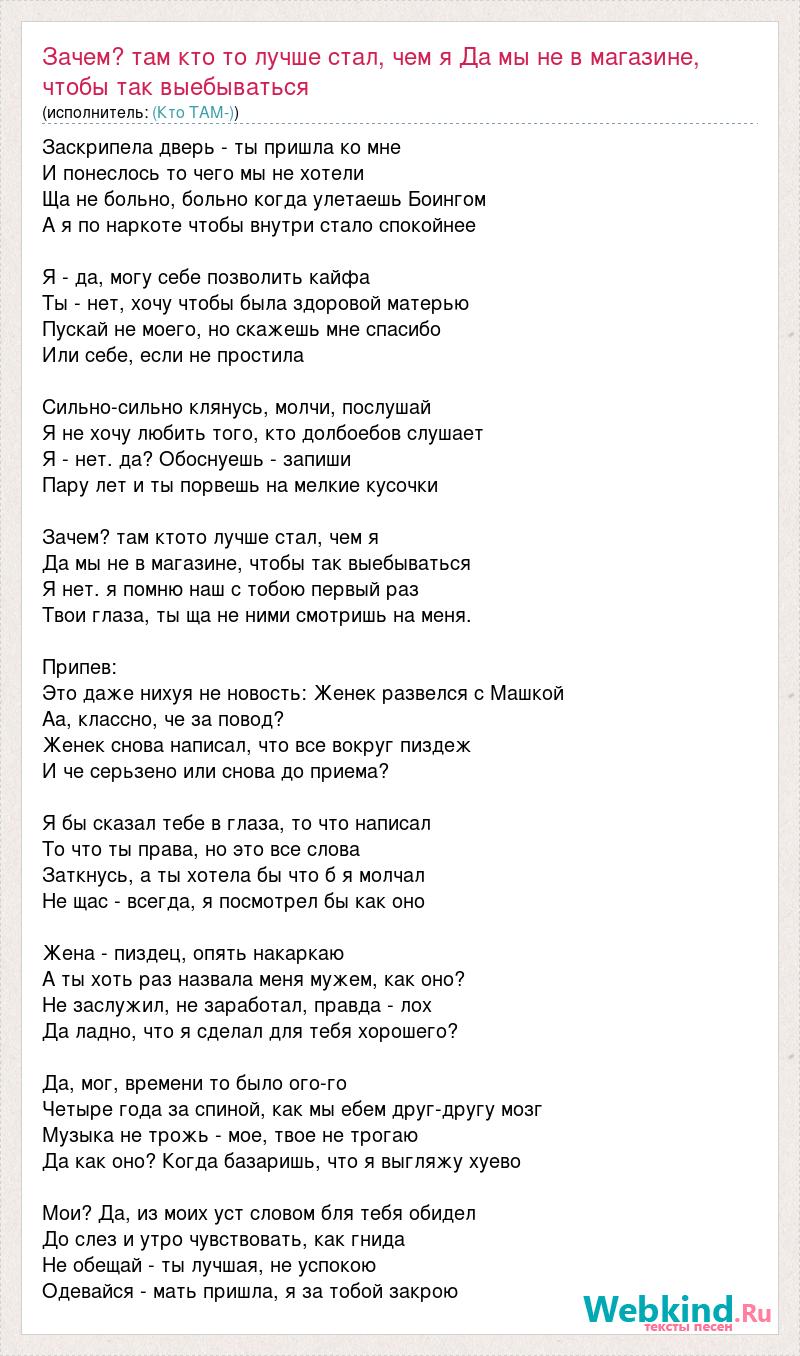 Зачем? там кто то лучше стал, чем я Да мы не в магазине, чтобы так выебываться
(исполнитель: (Кто ТАМ-))

Заскрипела дверь - ты пришла ко мне
И понеслось то чего мы не хотели
Ща не больно, больно когда улетаешь Боингом
А я по наркоте чтобы внутри стало спокойнее

Я - да, могу себе позволить кайфа
Ты - нет, хочу чтобы была здоровой матерью
Пускай не моего, но скажешь мне спасибо
Или себе, если не простила

Сильно-сильно клянусь, молчи, послушай
Я не хочу любить того, кто долбоебов слушает
Я - нет. да? Обоснуешь - запиши
Пару лет и ты порвешь на мелкие кусочки

Зачем? там ктото лучше стал, чем я
Да мы не в магазине, чтобы так выебываться
Я нет. я помню наш с тобою первый раз
Твои глаза, ты ща не ними смотришь на меня.

Припев:
Это даже нихуя не новость: Женек развелся с Машкой
Аа, классно, че за повод?
Женек снова написал, что все вокруг пиздеж
И че серьзено или снова до приема?

Я бы сказал тебе в глаза, то что написал
То что ты права, но это все слова
Заткнусь, а ты хотела бы что б я молчал
Не щас - всегда, я посмотрел бы как оно

Жена - пиздец, опять накаркаю
А ты хоть раз назвала меня мужем, как оно?
Не заслужил, не заработал, правда - лох
Да ладно, что я сделал для тебя хорошего?

Да, мог, времени то было ого-го
Четыре года за спиной, как мы ебем друг-другу мозг
Музыка не трожь - мое, твое не трогаю
Да как оно? Когда базаришь, что я выгляжу хуево

Мои? Да, из моих уст словом бля тебя обидел
До слез и утро чувствовать, как гнида
Не обещай - ты лучшая, не успокою
Одевайся - мать пришла, я за тобой закрою

Webkind.Ru
тексты песен